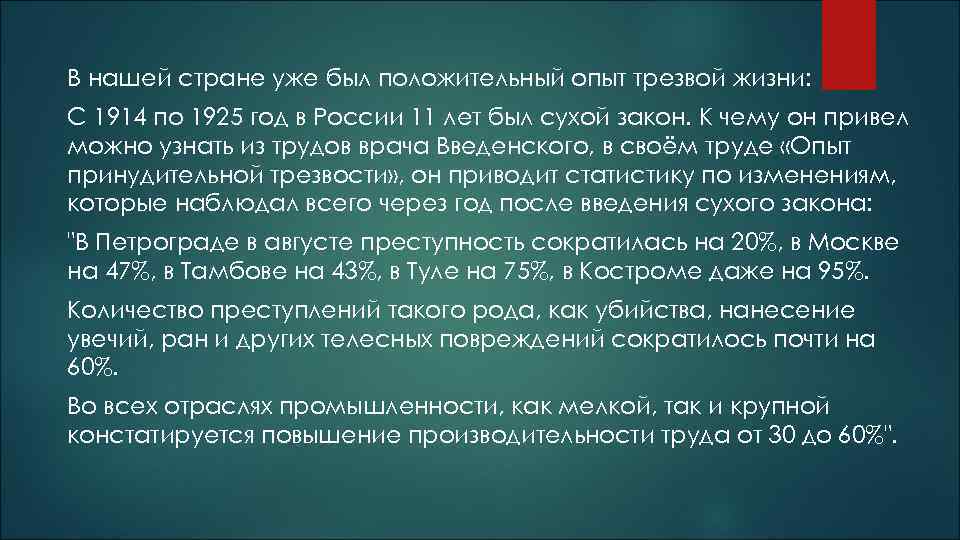 В нашей стране уже был положительный опыт трезвой жизни:

С 1914 по 1925 год в России 11 лет был сухой закон. К чему он привел можно узнать из трудов врача Введенского, в своём труде «Опыт принудительной трезвости», он приводит статистику по изменениям, которые наблюдал всего через год после введения сухого закона:

"В Петрограде в августе преступность сократилась на 20%, в Москве на 47%, в Тамбове на 43%, в Туле на 75%, в Костроме даже на 95%.

Количество преступлений такого рода, как убийства, нанесение увечий, ран и других телесных повреждений сократилось почти на 60%.

Во всех отраслях промышленности, как мелкой, так и крупной констатируется повышение производительности труда от 30 до 60%".